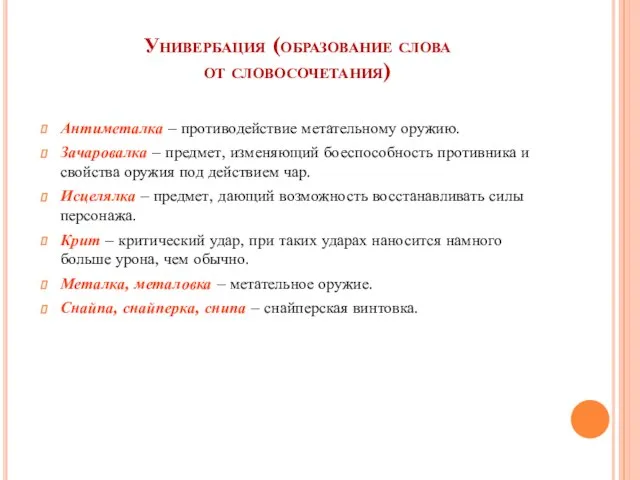 Универбация (образование слова от словосочетания)

Антиметалка – противодействие метательному оружию.

Зачаровалка – предмет, изменяющий боеспособность противника и свойства оружия под действием чар.

Исцелялка – предмет, дающий возможность восстанавливать силы персонажа.

Крит – критический удар, при таких ударах наносится намного больше урона, чем обычно.

Металка, металовка – метательное оружие.

Снайпа, снайперка, снипа – снайперская винтовка.